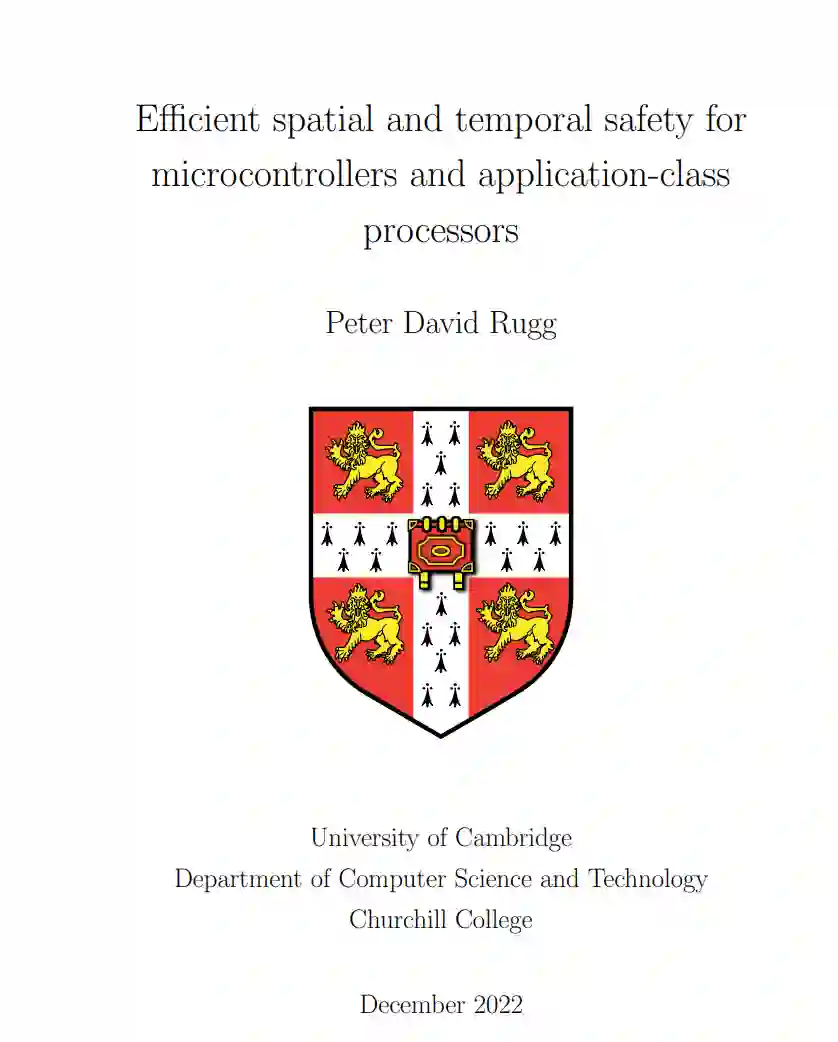 Efficient spatial and temporal safety for microcontrollers and application-class processors

Peter David Rugg

University of Cambridge
Department of Computer Science and Technology
Churchill College

December 2022